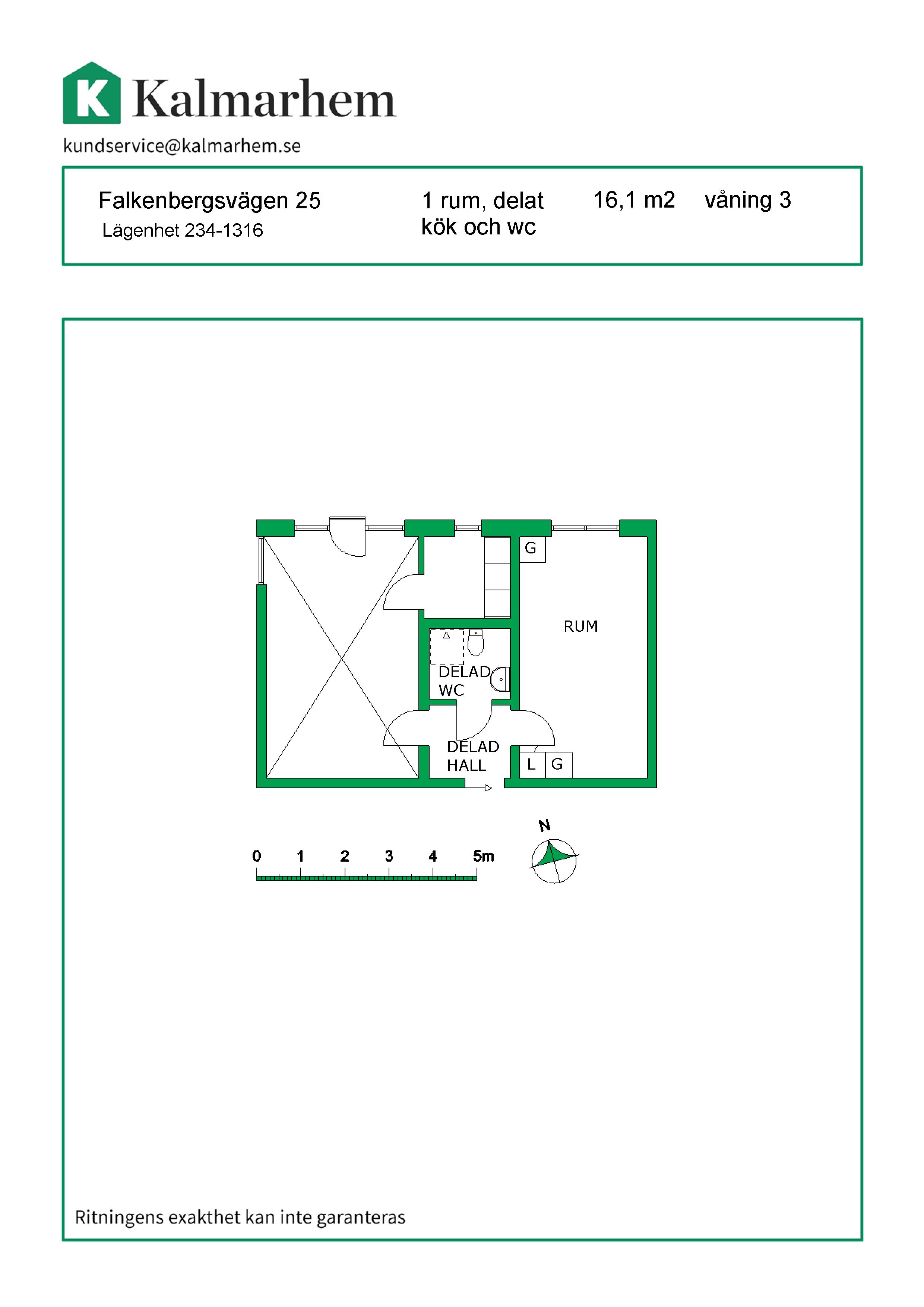 K Kalmarhem
kundservice@kalmarhem.se

Falkenbergsvägen 25
Lägenhet 234-1316

1 rum, delat kök och wc

16,1 m2

våning 3

G
RUM
DELAD WC
DELAD HALL
L
G

0 1 2 3 4 5m

N

Ritningens exakthet kan inte garanteras